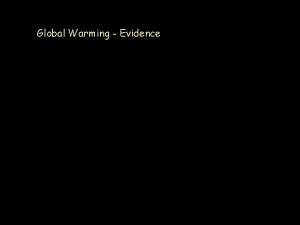 Global Warming - Evidence